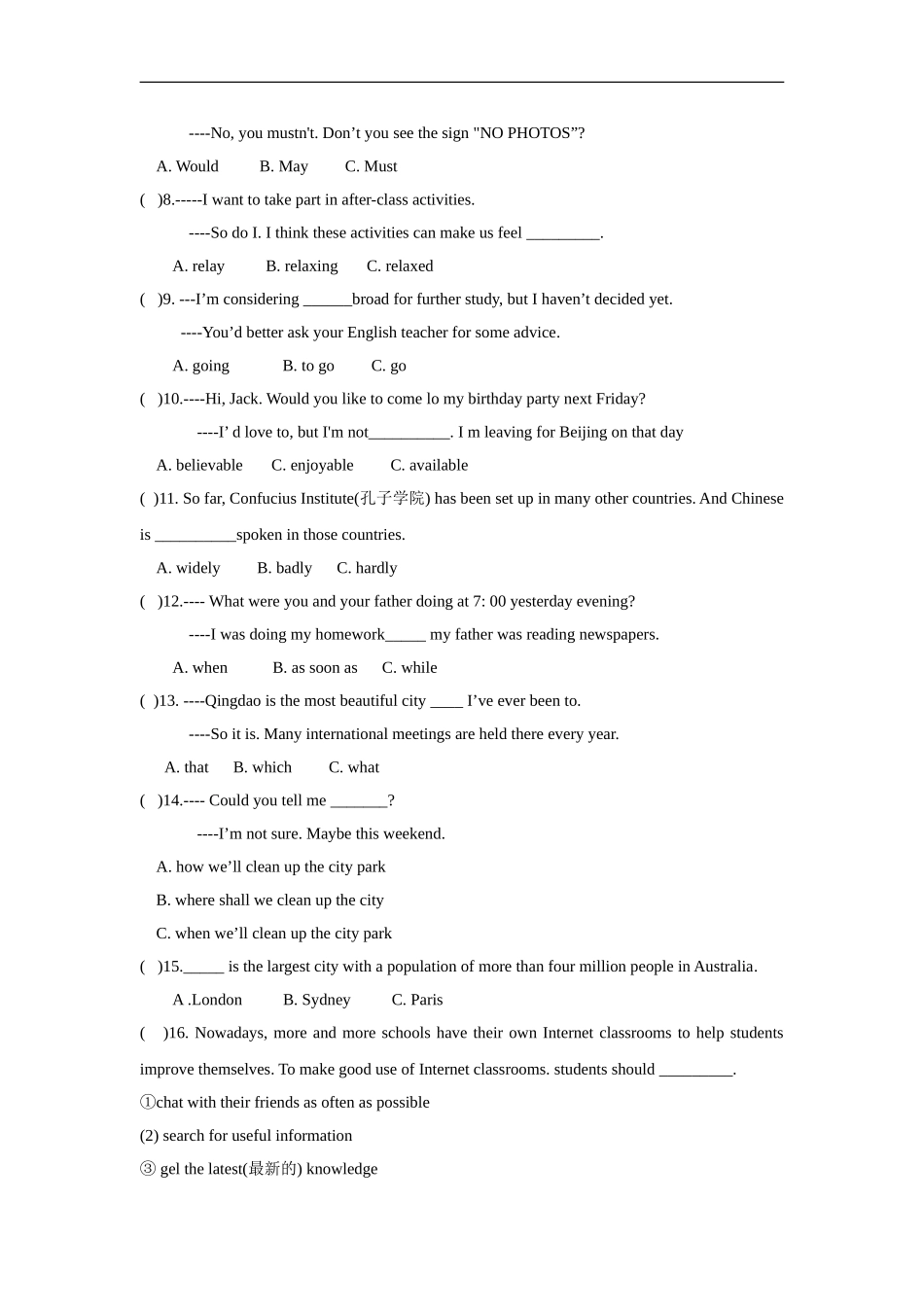 ----No, you mustn't. Don’t you see the sign "NO PHOTOS”?

A. Would B. May C. Must

( )8.-----I want to take part in after-class activities.

----So do I. I think these activities can make us feel _________.

A. relay B. relaxing C. relaxed

( )9. ---I’m considering ______broad for further study, but I haven’t decided yet.

----You’d better ask your English teacher for some advice.

A. going B. to go C. go

( )10.----Hi, Jack. Would you like to come lo my birthday party next Friday?

----I’ d love to, but I'm not__________. I m leaving for Beijing on that day

A. believable C. enjoyable C. available

( )11. So far, Confucius Institute(孔子学院) has been set up in many other countries. And Chinese is __________spoken in those countries.

A. widely B. badly C. hardly

( )12.---- What were you and your father doing at 7: 00 yesterday evening?

----I was doing my homework_____ my father was reading newspapers.

A. when B. as soon as C. while

( )13. ----Qingdao is the most beautiful city ____ I’ve ever been to.

----So it is. Many international meetings are held there every year.

A. that B. which C. what

( )14.---- Could you tell me _______?

----I’m not sure. Maybe this weekend.

A. how we’ll clean up the city park

B. where shall we clean up the city

C. when we’ll clean up the city park

( )15._____ is the largest city with a population of more than four million people in Australia.

A .London B. Sydney C. Paris

( )16. Nowadays, more and more schools have their own Internet classrooms to help students improve themselves. To make good use of Internet classrooms. students should _________.

①chat with their friends as often as possible

(2) search for useful information

③ gel the latest(最新的) knowledge